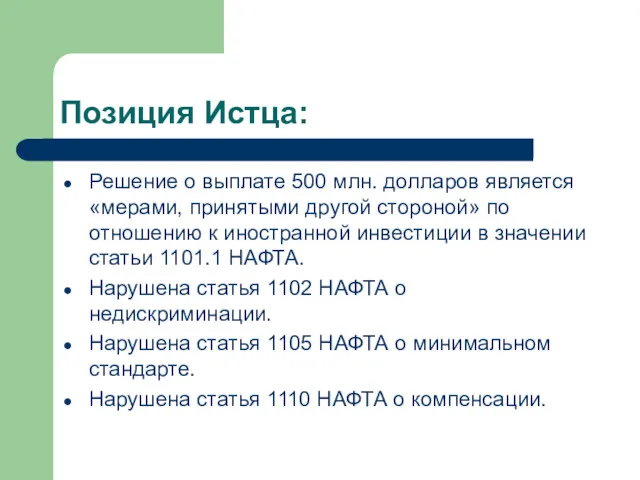 Позиция Истца:

- Решение о выплате 500 млн. долларов является «мерами, принятыми другой стороной» по отношению к иностранной инвестиции в значении статьи 1101.1 НАФТА.
- Нарушена статья 1102 НАФТА о недискриминации.
- Нарушена статья 1105 НАФТА о минимальном стандарте.
- Нарушена статья 1110 НАФТА о компенсации.